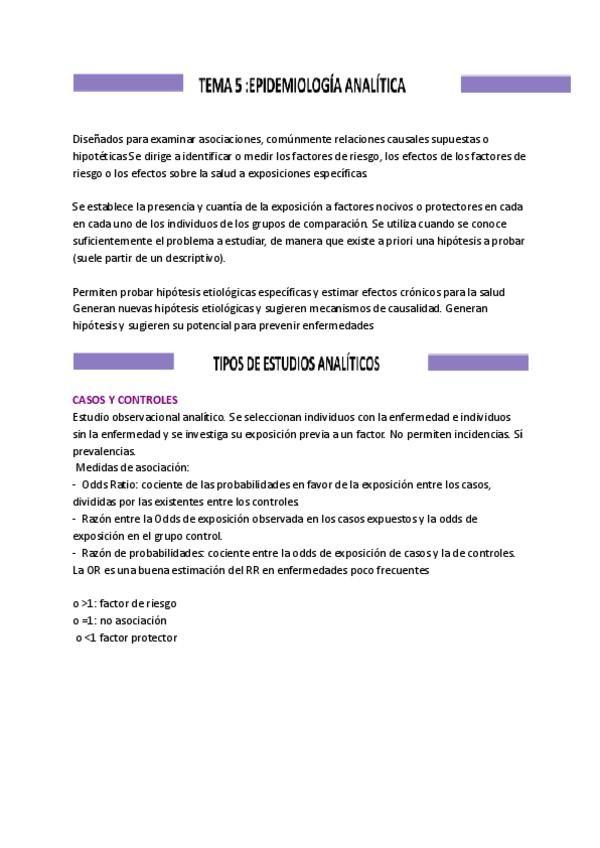 TEMA 5 :EPIDEMIOLOGÍA ANALÍTICA

Diseñados para examinar asociaciones, comúnmente relaciones causales supuestas o hipotéticas Se dirige a identificar o medir los factores de riesgo, los efectos de los factores de riesgo o los efectos sobre la salud a exposiciones específicas.

Se establece la presencia y cuantía de la exposición a factores nocivos o protectores en cada en cada uno de los individuos de los grupos de comparación. Se utiliza cuando se conoce suficientemente el problema a estudiar, de manera que existe a priori una hipótesis a probar (suele partir de un descriptivo).

Permiten probar hipótesis etiológicas específicas y estimar efectos crónicos para la salud Generan nuevas hipótesis etiológicas y sugieren mecanismos de causalidad. Generan hipótesis y sugieren su potencial para prevenir enfermedades

TIPOS DE ESTUDIOS ANALÍTICOS

CASOS Y CONTROLES
Estudio observacional analítico. Se seleccionan individuos con la enfermedad e individuos sin la enfermedad y se investiga su exposición previa a un factor. No permiten incidencias. Si prevalencias.
Medidas de asociación:
- Odds Ratio: cociente de las probabilidades en favor de la exposición entre los casos, divididas por las existentes entre los controles
- Razón entre la Odds de exposición observada en los casos expuestos y la odds de exposición en el grupo control.
- Razón de probabilidades: cociente entre la odds de exposición de casos y la de controles.
La OR es una buena estimación del RR en enfermedades poco frecuentes

o >1: factor de riesgo
o =1: no asociación
o <1 factor protector